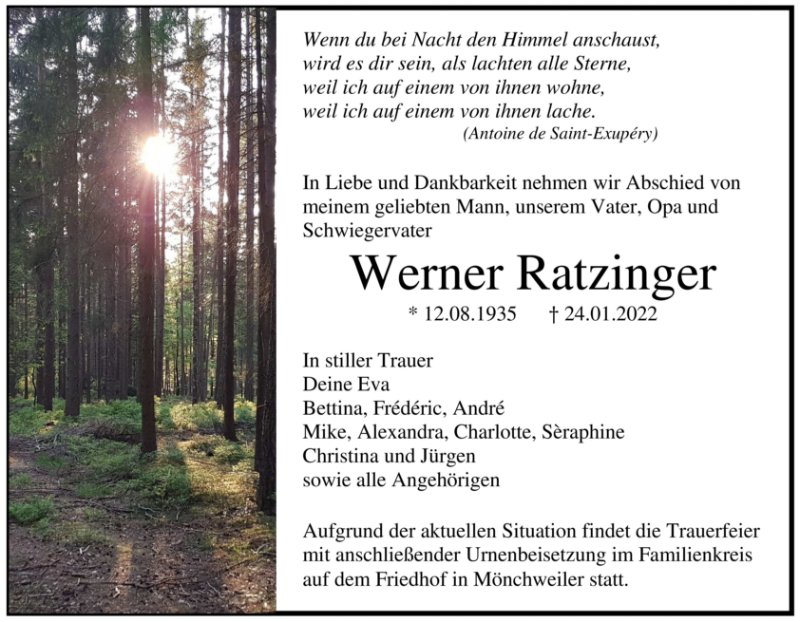 Wenn du bei Nacht den Himmel anschaust,
wird es dir sein, als lachten alle Sterne,
weil ich auf einem von ihnen wohne,
weil ich auf einem von ihnen lache.
(Antoine de Saint-Exupéry)

In Liebe und Dankbarkeit nehmen wir Abschied von meinem geliebten Mann, unserem Vater, Opa und Schwiegervater

Werner Ratzinger

* 12.08.1935 † 24.01.2022

In stiller Trauer
Deine Eva
Bettina, Frédéric, André
Mike, Alexandra, Charlotte, Sèraphine
Christina und Jürgen
sowie alle Angehörigen

Aufgrund der aktuellen Situation findet die Trauerfeier mit anschließender Urnenbeisetzung im Familienkreis auf dem Friedhof in Mönchweiler statt.